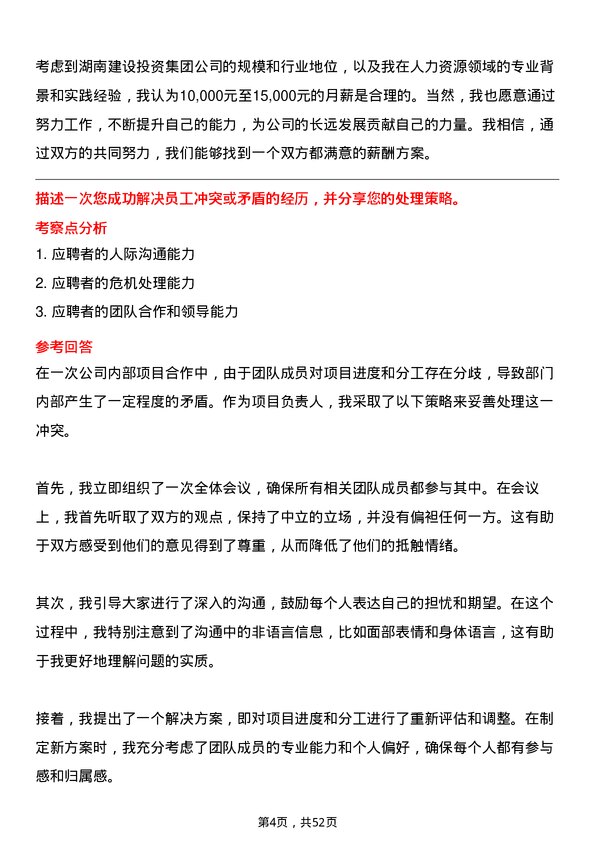 考虑到湖南建设投资集团公司的规模和行业地位，以及我在人力资源领域的专业背景和实践经验，我认为10,000元至15,000元的月薪是合理的。当然，我也愿意通过努力工作，不断提升自己的能力，为公司的长远发展贡献自己的力量。我相信，通过双方的共同努力，我们能够找到一个双方都满意的薪酬方案。

描述一次您成功解决员工冲突或矛盾的经历，并分享您的处理策略。

考察点分析

1. 应聘者的人际沟通能力

2. 应聘者的危机处理能力

3. 应聘者的团队合作和领导能力

参考回答

在一次公司内部项目合作中，由于团队成员对项目进度和分工存在分歧，导致部门内部产生了一定程度的矛盾。作为项目负责人，我采取了以下策略来妥善处理这一冲突。

首先，我立即组织了一次全体会议，确保所有相关团队成员都参与其中。在会议上，我首先听取了双方的观点，保持了中立的立场，并没有偏袒任何一方。这有助于双方感受到他们的意见得到了尊重，从而降低了他们的抵触情绪。

其次，我引导大家进行了深入的沟通，鼓励每个人表达自己的担忧和期望。在这个过程中，我特别注意到了沟通中的非语言信息，比如面部表情和身体语言，这有助于我更好地理解问题的实质。

接着，我提出了一个解决方案，即对项目进度和分工进行了重新评估和调整。在制定新方案时，我充分考虑了团队成员的专业能力和个人偏好，确保每个人都有参与感和归属感。

第4页，共52页